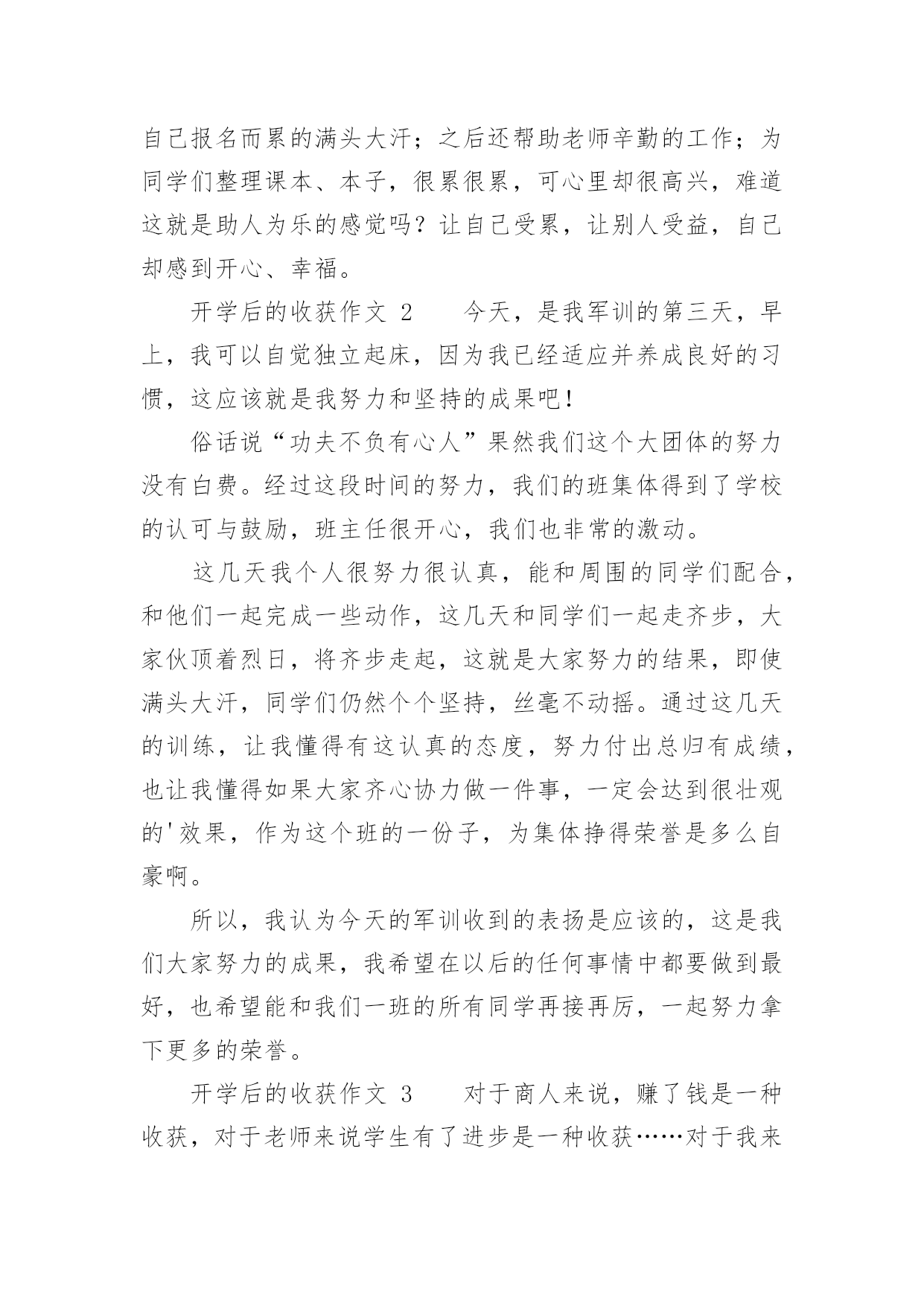 自己报名而累的满头大汗；之后还帮助老师辛勤的工作；为同学们整理课本、本子，很累很累，可心里却很高兴，难道这就是助人为乐的感觉吗？让自己受累，让别人受益，自己却感到开心、幸福。

开学后的收获作文 2　　今天，是我军训的第三天，早上，我可以自觉独立起床，因为我已经适应并养成良好的习惯，这应该就是我努力和坚持的成果吧！

俗话说“功夫不负有心人”果然我们这个大团体的努力没有白费。经过这段时间的努力，我们的班集体得到了学校的认可与鼓励，班主任很开心，我们也非常的激动。

这几天我个人很努力很认真，能和周围的同学们配合，和他们一起完成一些动作，这几天和同学们一起走齐步，大家伙顶着烈日，将齐步走起，这就是大家努力的结果，即使满头大汗，同学们仍然个个坚持，丝毫不动摇。通过这几天的训练，让我懂得有这认真的态度，努力付出总归有成绩，也让我懂得如果大家齐心协力做一件事，一定会达到很壮观的'效果，作为这个班的一份子，为集体挣得荣誉是多么自豪啊。

所以，我认为今天的军训收到的表扬是应该的，这是我们大家努力的成果，我希望在以后的任何事情中都要做到最好，也希望能和我们一班的所有同学再接再厉，一起努力拿下更多的荣誉。

开学后的收获作文 3　　对于商人来说，赚了钱是一种收获，对于老师来说学生有了进步是一种收获……对于我来